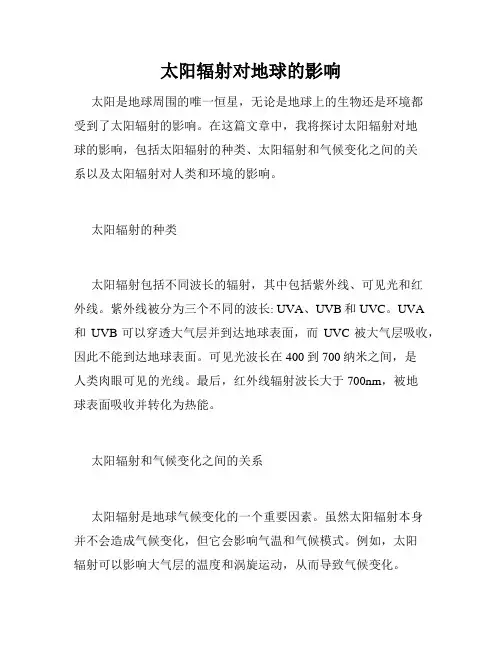 太阳辐射对地球的影响

太阳是地球周围的唯一恒星，无论是地球上的生物还是环境都受到了太阳辐射的影响。在这篇文章中，我将探讨太阳辐射对地球的影响，包括太阳辐射的种类、太阳辐射和气候变化之间的关系以及太阳辐射对人类和环境的影响。

太阳辐射的种类

太阳辐射包括不同波长的辐射，其中包括紫外线、可见光和红外线。紫外线被分为三个不同的波长: UVA、UVB 和 UVC。UVA 和 UVB 可以穿透大气层并到达地球表面，而 UVC 被大气层吸收，因此不能到达地球表面。可见光波长在 400 到 700 纳米之间，是人类肉眼可见的光线。最后，红外线辐射波长大于 700nm，被地球表面吸收并转化为热能。

太阳辐射和气候变化之间的关系

太阳辐射是地球气候变化的一个重要因素。虽然太阳辐射本身并不会造成气候变化，但它会影响气温和气候模式。例如，太阳辐射可以影响大气层的温度和涡旋运动，从而导致气候变化。